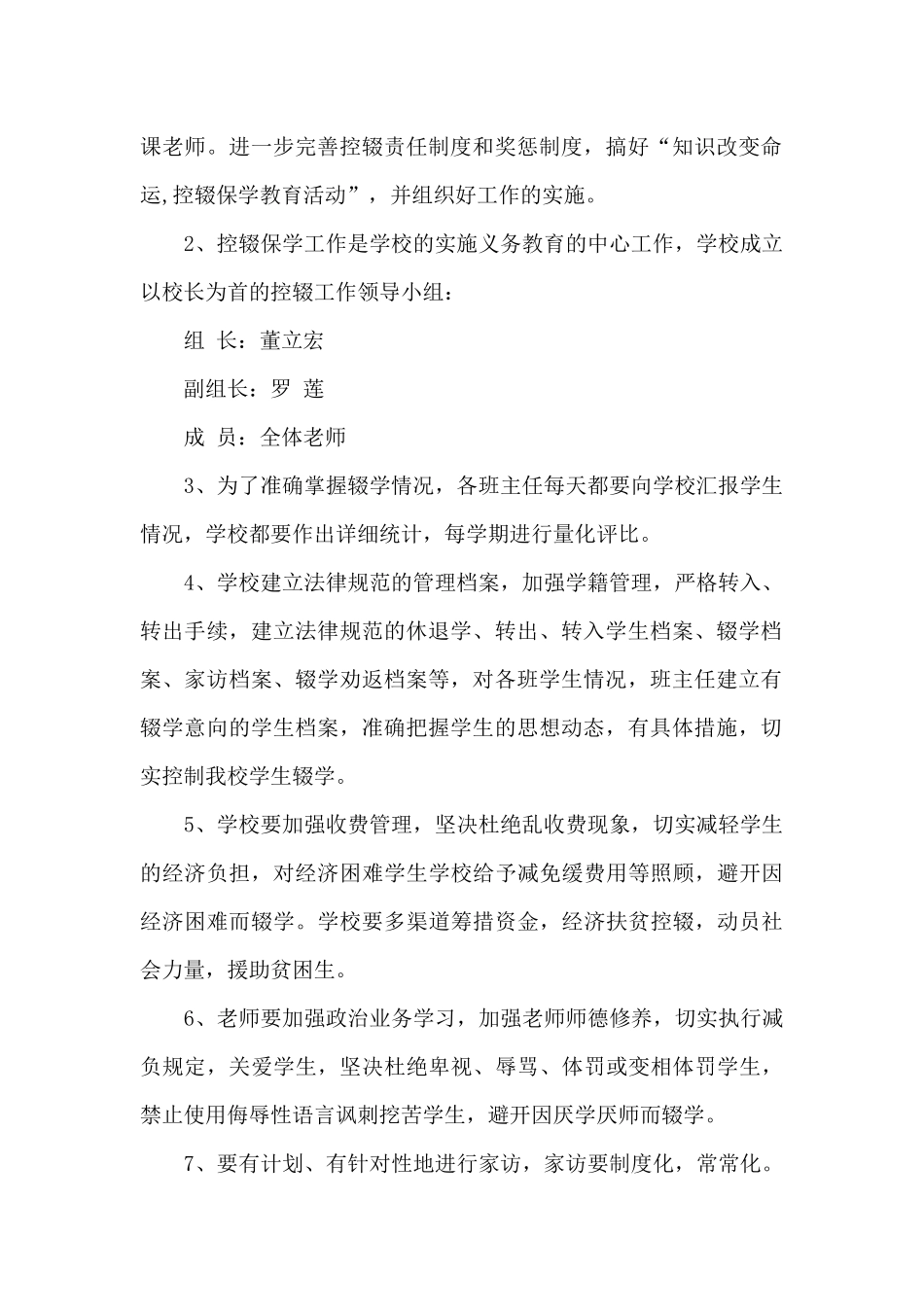 课老师。进一步完善控辍责任制度和奖惩制度，搞好“知识改变命运,控辍保学教育活动”，并组织好工作的实施。

2、控辍保学工作是学校的实施义务教育的中心工作，学校成立以校长为首的控辍工作领导小组：

组 长：董立宏

副组长：罗 莲

成 员：全体老师

3、为了准确掌握辍学情况，各班主任每天都要向学校汇报学生情况，学校都要作出详细统计，每学期进行量化评比。

4、学校建立法律规范的管理档案，加强学籍管理，严格转入、转出手续，建立法律规范的休退学、转出、转入学生档案、辍学档案、家访档案、辍学劝返档案等，对各班学生情况，班主任建立有辍学意向的学生档案，准确把握学生的思想动态，有具体措施，切实控制我校学生辍学。

5、学校要加强收费管理，坚决杜绝乱收费现象，切实减轻学生的经济负担，对经济困难学生学校给予减免缓费用等照顾，避开因经济困难而辍学。学校要多渠道筹措资金，经济扶贫控辍，动员社会力量，援助贫困生。

6、老师要加强政治业务学习，加强老师师德修养，切实执行减负规定，关爱学生，坚决杜绝卑视、辱骂、体罚或变相体罚学生，禁止使用侮辱性语言讽刺挖苦学生，避开因厌学厌师而辍学。

7、要有计划、有针对性地进行家访，家访要制度化，常常化。